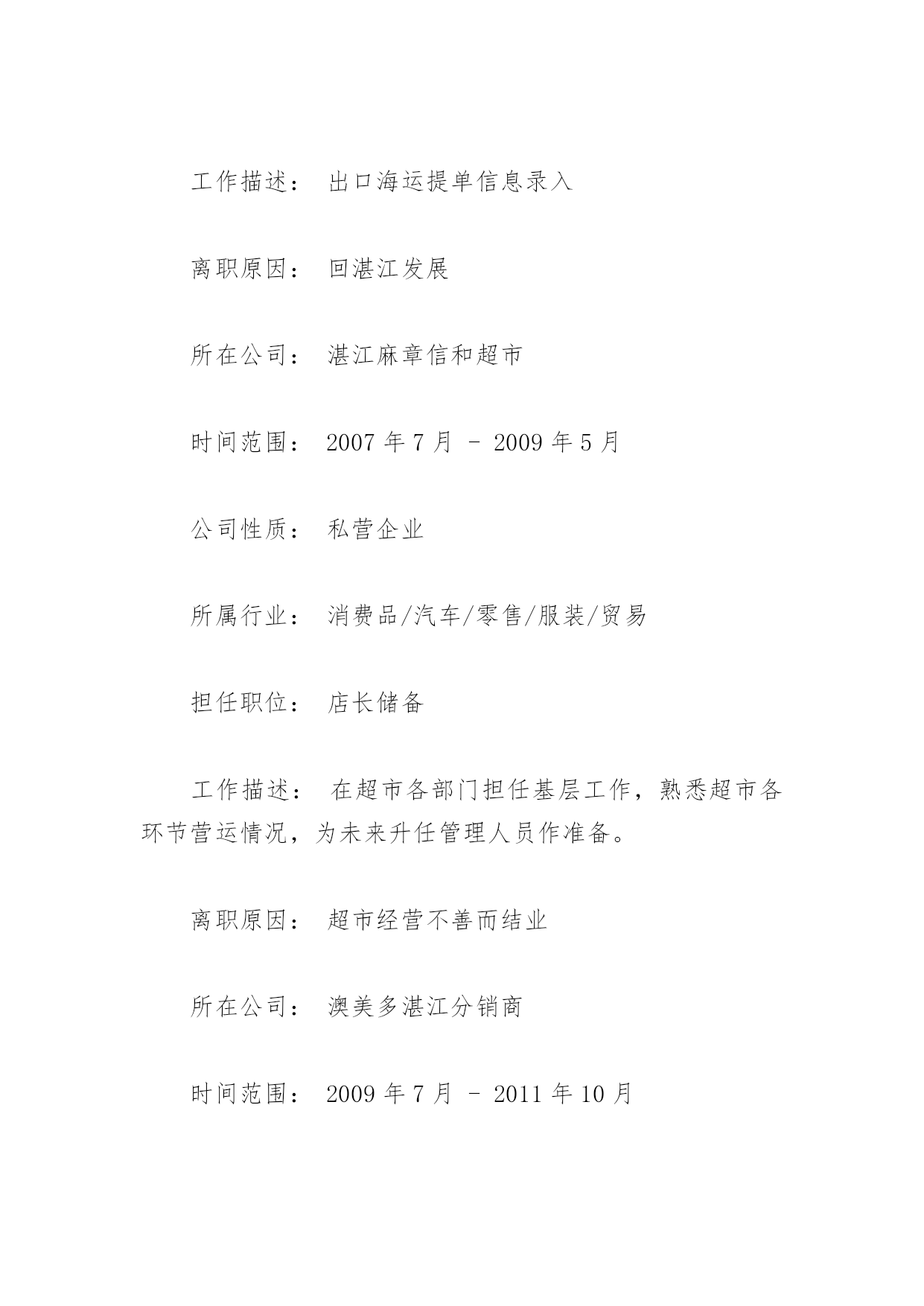 工作描述： 出口海运提单信息录入

离职原因： 回湛江发展

所在公司： 湛江麻章信和超市

时间范围： 2007 年 7 月 - 2009 年 5 月

公司性质： 私营企业

所属行业： 消费品/汽车/零售/服装/贸易

担任职位： 店长储备

工作描述： 在超市各部门担任基层工作，熟悉超市各环节营运情况，为未来升任管理人员作准备。

离职原因： 超市经营不善而结业

所在公司： 澳美多湛江分销商

时间范围： 2009 年 7 月 - 2011 年 10 月